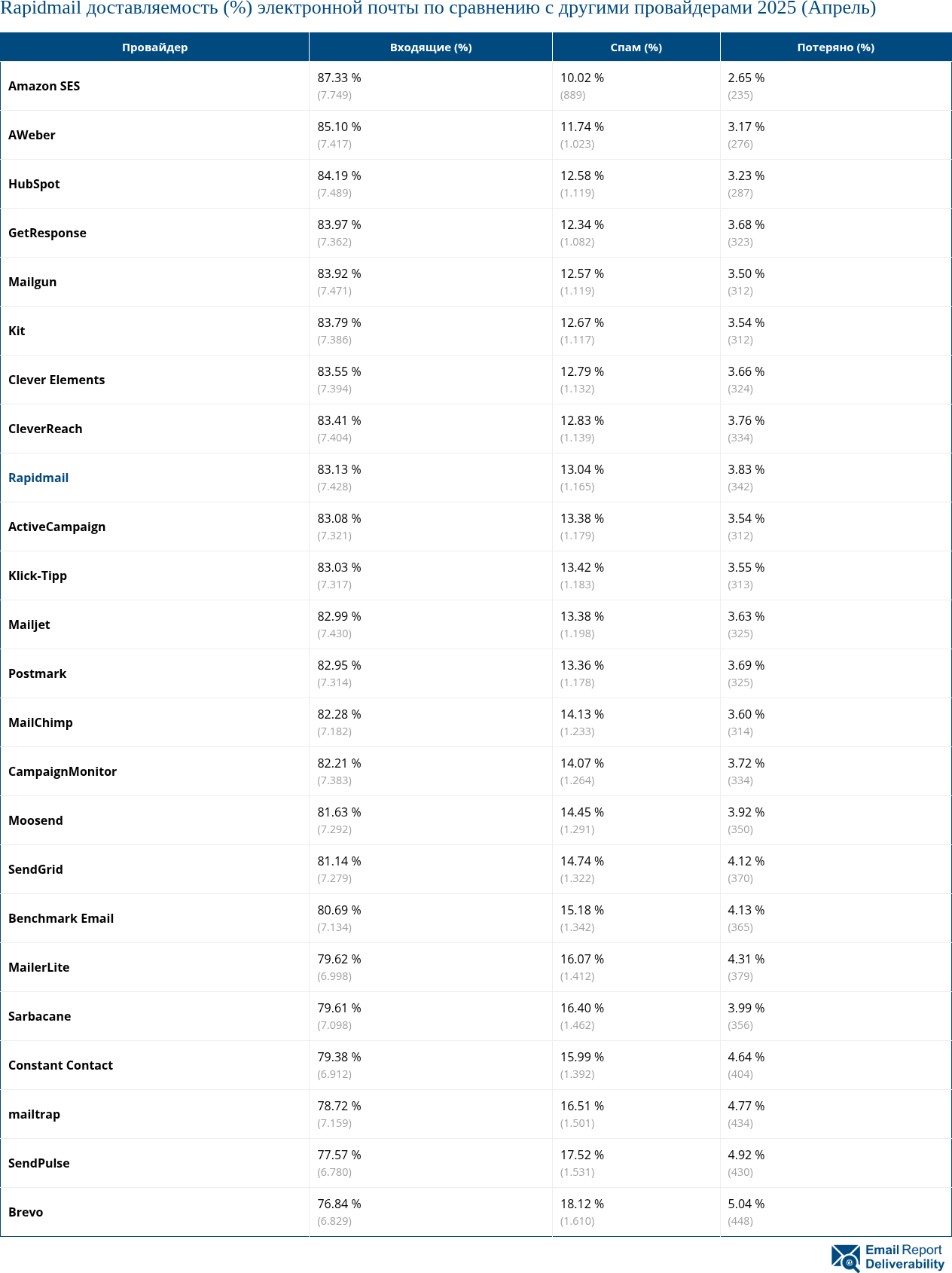 Rapidmail доставляемость (%) электронной почты по сравнению с другими провайдерами 2025 (Апрель)

| Провайдер | Входящие (%) | Спам (%) | Потеряно (%) |
|---|---|---|---|
| Amazon SES | 87.33 % (7.749) | 10.02 % (889) | 2.65 % (235) |
| AWeber | 85.10 % (7.417) | 11.74 % (1.023) | 3.17 % (276) |
| HubSpot | 84.19 % (7.489) | 12.58 % (1.119) | 3.23 % (287) |
| GetResponse | 83.97 % (7.362) | 12.34 % (1.082) | 3.68 % (323) |
| Mailgun | 83.92 % (7.471) | 12.57 % (1.119) | 3.50 % (312) |
| Kit | 83.79 % (7.386) | 12.67 % (1.117) | 3.54 % (312) |
| Clever Elements | 83.55 % (7.394) | 12.79 % (1.132) | 3.66 % (324) |
| CleverReach | 83.41 % (7.404) | 12.83 % (1.139) | 3.76 % (334) |
| Rapidmail | 83.13 % (7.428) | 13.04 % (1.165) | 3.83 % (342) |
| ActiveCampaign | 83.08 % (7.321) | 13.38 % (1.179) | 3.54 % (312) |
| Klick-Tipp | 83.03 % (7.317) | 13.42 % (1.183) | 3.55 % (313) |
| Mailjet | 82.99 % (7.430) | 13.38 % (1.198) | 3.63 % (325) |
| Postmark | 82.95 % (7.314) | 13.36 % (1.178) | 3.69 % (325) |
| MailChimp | 82.28 % (7.182) | 14.13 % (1.233) | 3.60 % (314) |
| CampaignMonitor | 82.21 % (7.383) | 14.07 % (1.264) | 3.72 % (334) |
| Moosend | 81.63 % (7.292) | 14.45 % (1.291) | 3.92 % (350) |
| SendGrid | 81.14 % (7.279) | 14.74 % (1.322) | 4.12 % (370) |
| Benchmark Email | 80.69 % (7.134) | 15.18 % (1.342) | 4.13 % (365) |
| MailerLite | 79.62 % (6.998) | 16.07 % (1.412) | 4.31 % (379) |
| Sarbacane | 79.61 % (7.098) | 16.40 % (1.462) | 3.99 % (356) |
| Constant Contact | 79.38 % (6.912) | 15.99 % (1.392) | 4.64 % (404) |
| mailtrap | 78.72 % (7.159) | 16.51 % (1.501) | 4.77 % (434) |
| SendPulse | 77.57 % (6.780) | 17.52 % (1.531) | 4.92 % (430) |
| Brevo | 76.84 % (6.829) | 18.12 % (1.610) | 5.04 % (448) |

Email Report Deliverability